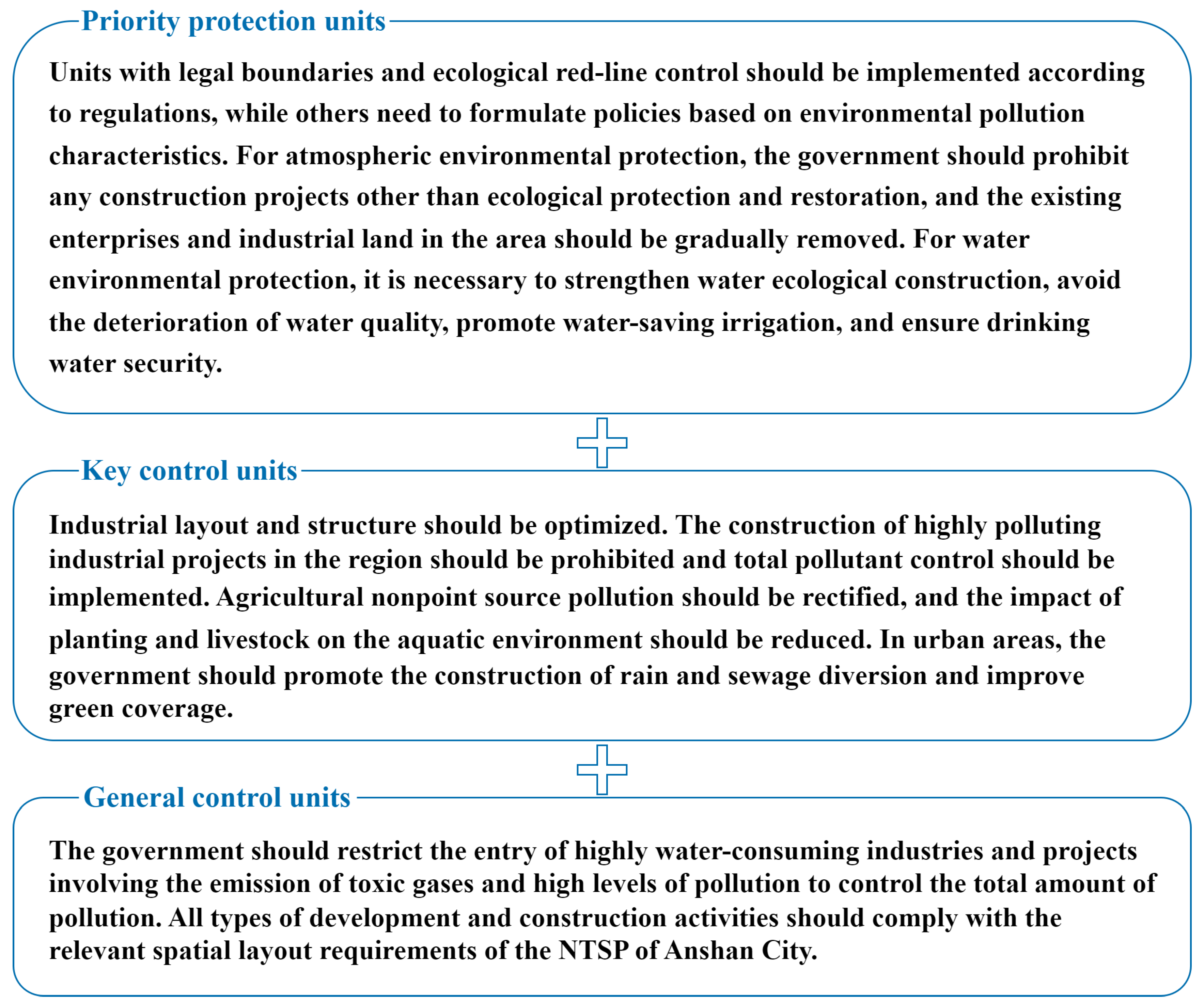 Priority protection units

Units with legal boundaries and ecological red-line control should be implemented according to regulations, while others need to formulate policies based on environmental pollution characteristics. For atmospheric environmental protection, the government should prohibit any construction projects other than ecological protection and restoration, and the existing enterprises and industrial land in the area should be gradually removed. For water environmental protection, it is necessary to strengthen water ecological construction, avoid the deterioration of water quality, promote water-saving irrigation, and ensure drinking water security.

Key control units

Industrial layout and structure should be optimized. The construction of highly polluting industrial projects in the region should be prohibited and total pollutant control should be implemented. Agricultural nonpoint source pollution should be rectified, and the impact of planting and livestock on the aquatic environment should be reduced. In urban areas, the government should promote the construction of rain and sewage diversion and improve green coverage.

General control units

The government should restrict the entry of highly water-consuming industries and projects involving the emission of toxic gases and high levels of pollution to control the total amount of pollution. All types of development and construction activities should comply with the relevant spatial layout requirements of the NTSP of Anshan City.